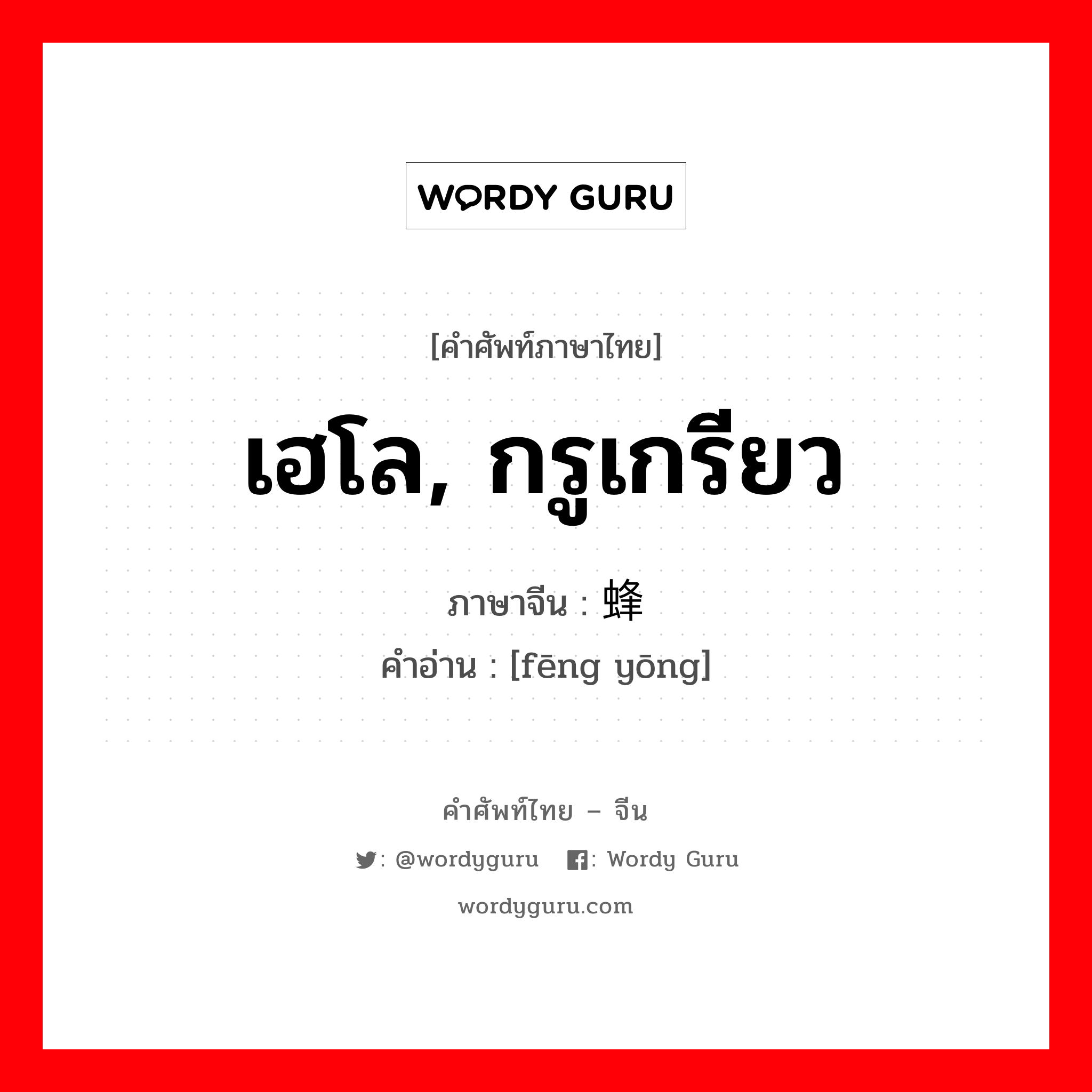 WORDY GURU

[คำศัพท์ภาษาไทย]

เฮโล, กรูเกรียว

ภาษาจีน : 蜂

คำอ่าน : [fēng yōng]

คำศัพท์ไทย – จีน

: @wordyguru : Wordy Guru

wordyguru.com